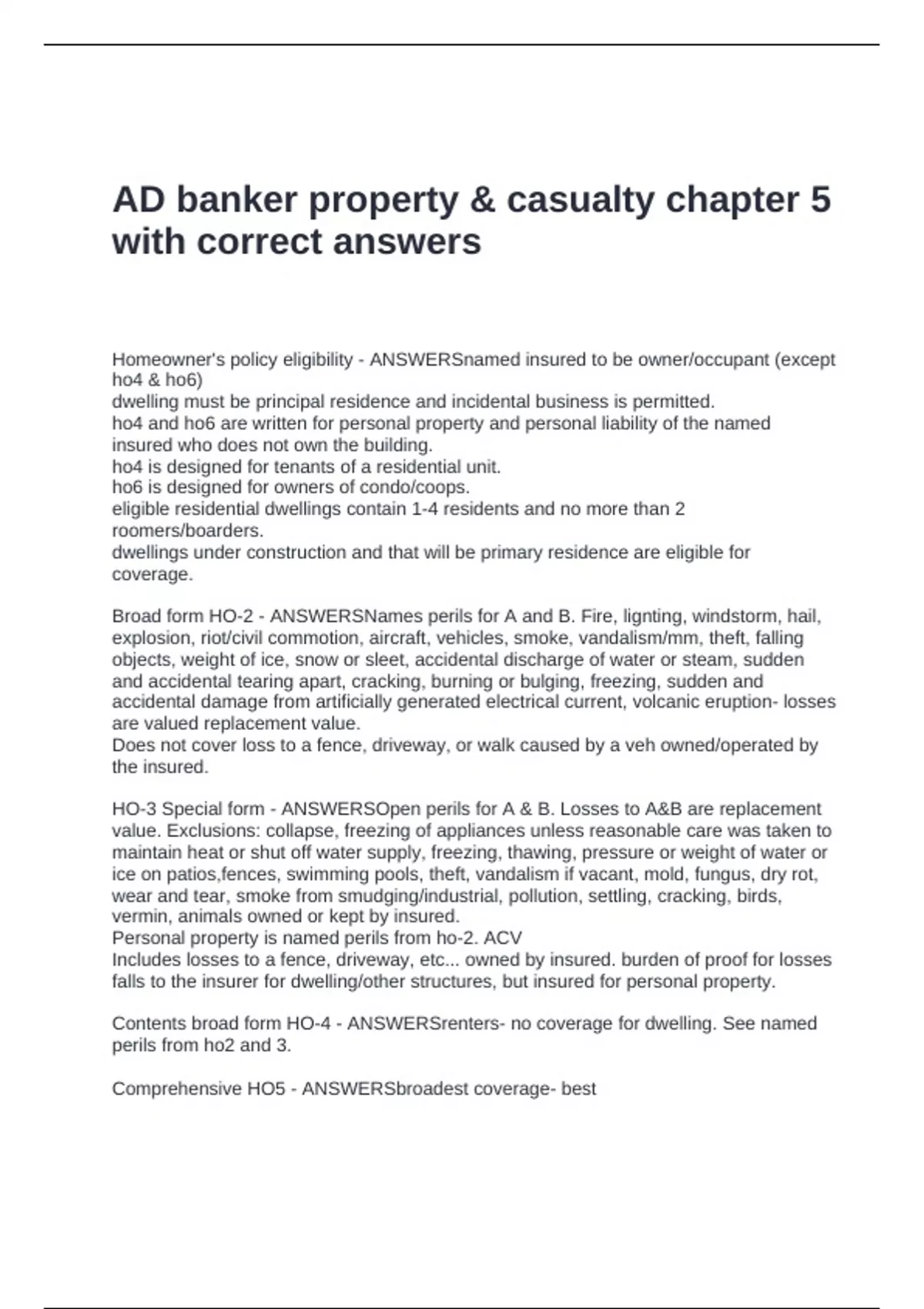 AD banker property & casualty chapter 5 with correct answers

Homeowner's policy eligibility - ANSWERSnamed insured to be owner/occupant (except ho4 & ho6)
dwelling must be principal residence and incidental business is permitted.
ho4 and ho6 are written for personal property and personal liability of the named insured who does not own the building.
ho4 is designed for tenants of a residential unit.
ho6 is designed for owners of condo/coops.
eligible residential dwellings contain 1-4 residents and no more than 2 roomers/boarders.
dwellings under construction and that will be primary residence are eligible for coverage.

Broad form HO-2 - ANSWERSNames perils for A and B. Fire, lignting, windstorm, hail, explosion, riot/civil commotion, aircraft, vehicles, smoke, vandalism/mm, theft, falling objects, weight of ice, snow or sleet, accidental discharge of water or steam, sudden and accidental tearing apart, cracking, burning or bulging, freezing, sudden and accidental damage from artificially generated electrical current, volcanic eruption- losses are valued replacement value.
Does not cover loss to a fence, driveway, or walk caused by a veh owned/operated by the insured.

HO-3 Special form - ANSWERSOpen perils for A & B. Losses to A&B are replacement value. Exclusions: collapse, freezing of appliances unless reasonable care was taken to maintain heat or shut off water supply, freezing, thawing, pressure or weight of water or ice on patios,fences, swimming pools, theft, vandalism if vacant, mold, fungus, dry rot, wear and tear, smoke from smudging/industrial, pollution, settling, cracking, birds, vermin, animals owned or kept by insured.
Personal property is named perils from ho-2. ACV
Includes losses to a fence, driveway, etc... owned by insured. burden of proof for losses falls to the insurer for dwelling/other structures, but insured for personal property.

Contents broad form HO-4 - ANSWERSrenters- no coverage for dwelling. See named perils from ho2 and 3.

Comprehensive HO5 - ANSWERSbroadest coverage- best